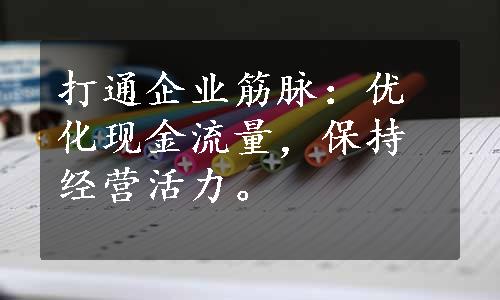 打通企业筋脉：优化现金流量，保持经营活力。